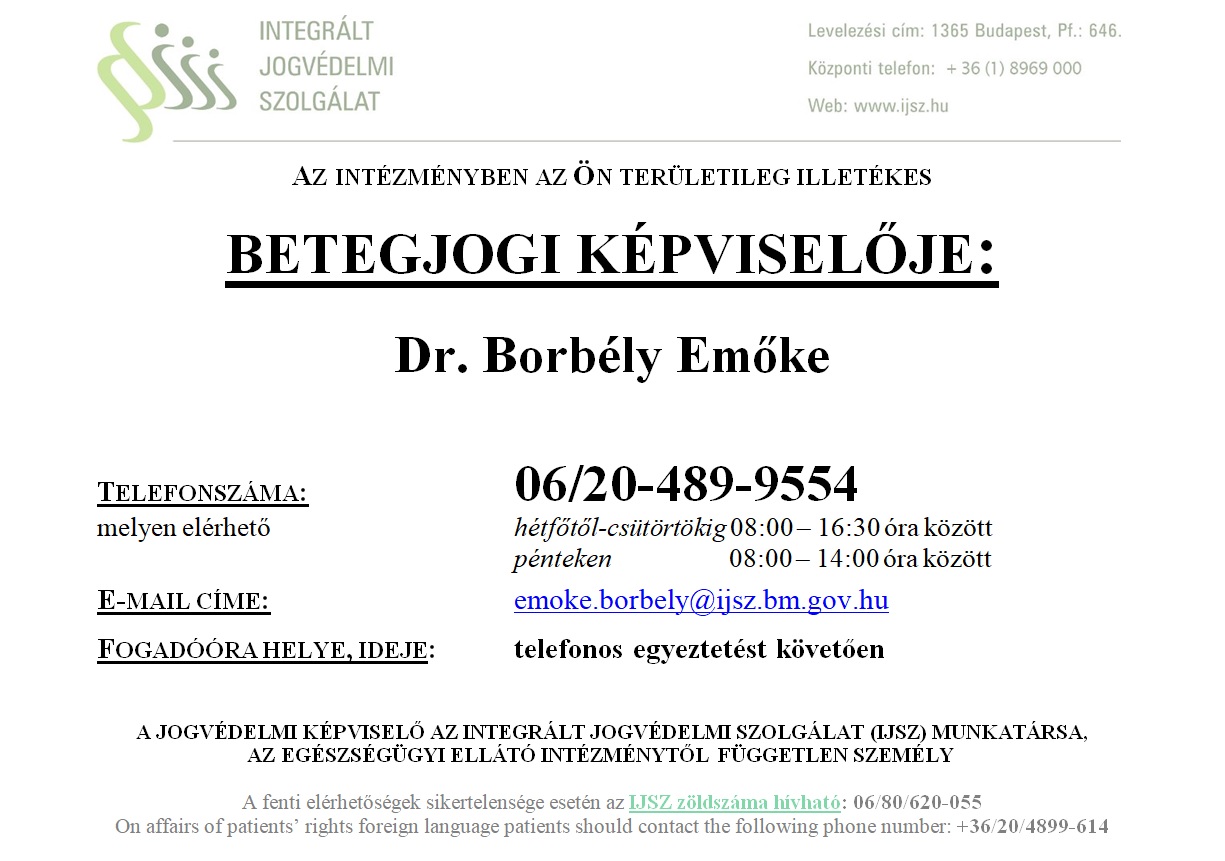 INTEGRÁLT
JOGVÉDELMI
SZOLGÁLAT

Levelezési cím: 1365 Budapest, Pf.: 646.
Központi telefon: + 36 (1) 8969 000
Web: www.ijsz.hu

AZ INTÉZMÉNYBEN AZ ÖN TERÜLETILEG ILLETÉKES

BETEGJOGI KÉPVISELŐJE:

Dr. Borbély Emőke

TELEFONSZÁMA: 06/20-489-9554
melyen elérhető hétfőtől-csütörtökig 08:00 – 16:30 óra között
pénteken 08:00 – 14:00 óra között

E-MAIL CÍME: emoke.borbely@ijsz.bm.gov.hu

FOGADÓÓRA HELYE, IDEJE: telefonos egyeztetést követően

A JOGVÉDELMI KÉPVISELŐ AZ INTEGRÁLT JOGVÉDELMI SZOLGÁLAT (IJSZ) MUNKATÁRSA, AZ EGÉSZSÉGÜGYI ELLÁTÓ INTÉZMÉNYTŐL FÜGGETLEN SZEMÉLY

A fenti elérhetőségek sikertelensége esetén az IJSZ zöldszáma hívható: 06/80/620-055
On affairs of patients' rights foreign language patients should contact the following phone number: +36/20/4899-614